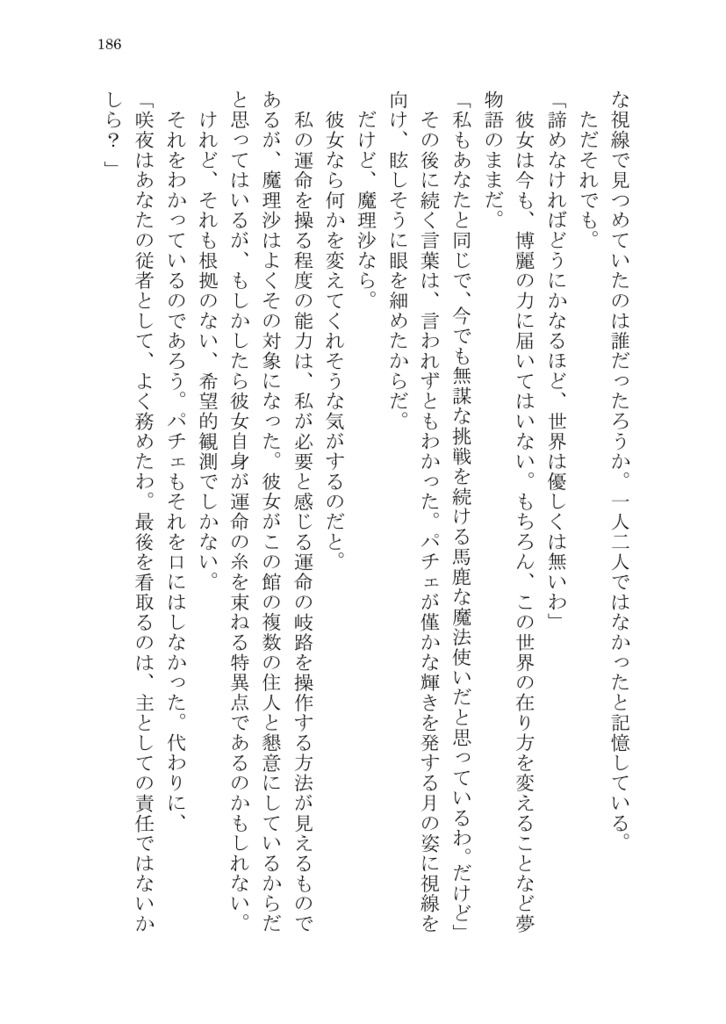 186

な視線で見つめていたのは誰だったろうか。一人二人ではなかったと記憶している。

ただそれでも。

「諦めなければどうにかなるほど、世界は優しくは無いわ」

彼女は今も、博麗の力に届いてはいない。もちろん、この世界の在り方を変えることなど夢物語のままだ。

「私もあなたと同じで、今でも無謀な挑戦を続ける馬鹿な魔法使いだと思っているわ。だけど」

その後に続く言葉は、言われずともわかった。パチェが僅かな輝きを発する月の姿に視線を向け、眩しそうに眼を細めたからだ。

だけど、魔理沙なら。

彼女なら何かを変えてくれそうな気がするのだと。

私の運命を操る程度の能力は、私が必要と感じる運命の岐路を操作する方法が見えるものであるが、魔理沙はよくその対象になった。彼女がこの館の複数の住人と懇意にしているからだと思ってはいるが、もしかしたら彼女自身が運命の糸を束ねる特異点であるのかもしれない。

けれど、それも根拠のない、希望的観測でしかない。

それをわかっているのであろう。パチェもそれを口にはしなかった。代わりに、

「咲夜はあなたの従者として、よく務めたわ。最後を看取るのは、主としての責任ではないかしら？」